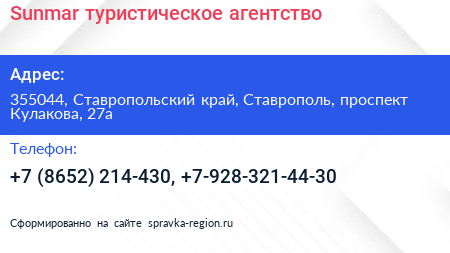 Sunmar туристическое агентство

Адрес:

355044, Ставропольский край, Ставрополь, проспект Кулакова, 27а

Телефон:

+7 (8652) 214-430, +7-928-321-44-30

Сформированно на сайте spravka-region.ru